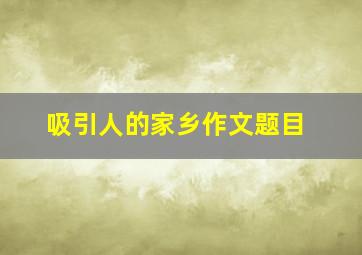 吸引人的家乡作文题目